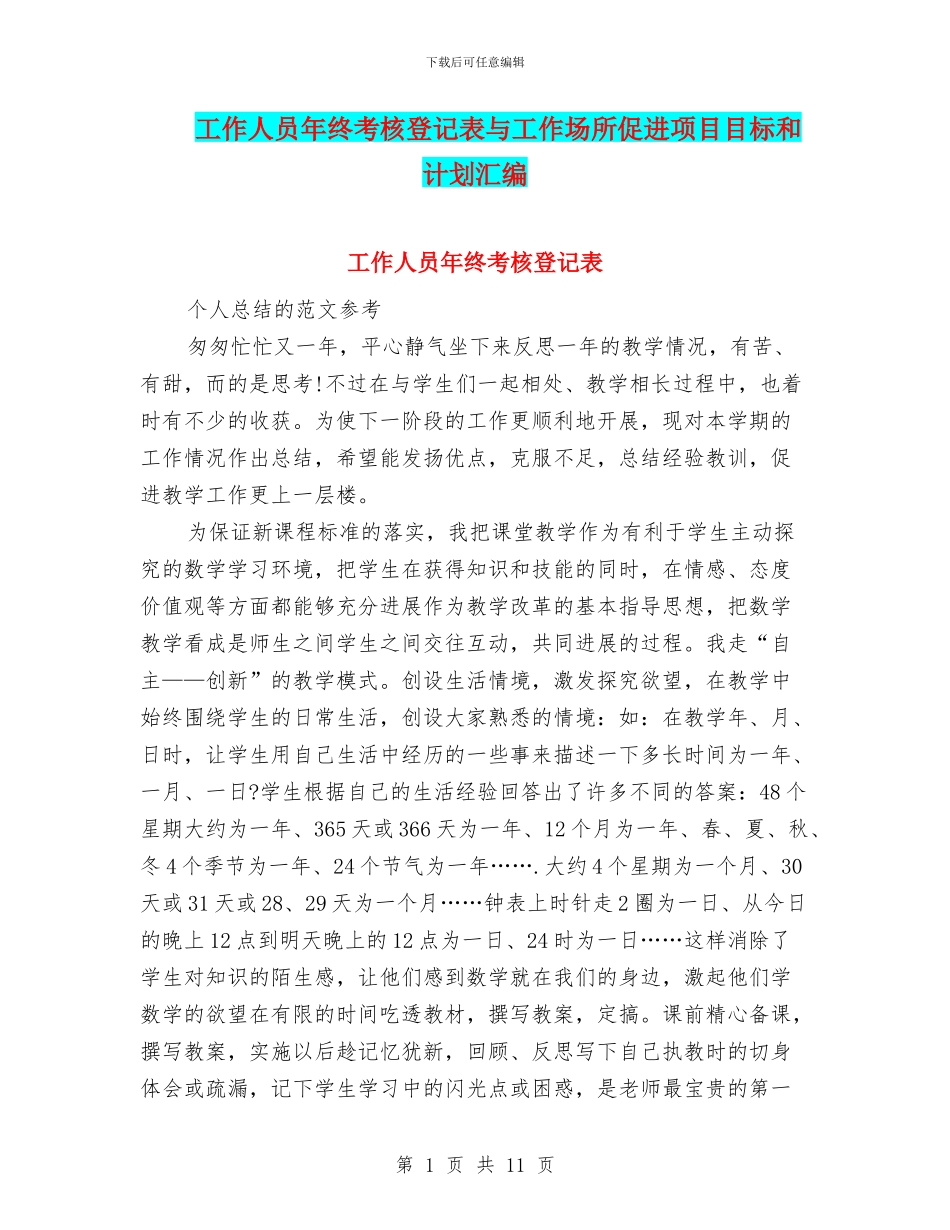 下载后可任意编辑

工作人员年终考核登记表与工作场所促进项目目标和计划汇编

工作人员年终考核登记表

个人总结的范文参考

匆匆忙忙又一年，平心静气坐下来反思一年的教学情况，有苦、有甜，而的是思考!不过在与学生们一起相处、教学相长过程中，也着时有不少的收获。为使下一阶段的工作更顺利地开展，现对本学期的工作情况作出总结，希望能发扬优点，克服不足，总结经验教训，促进教学工作更上一层楼。

为保证新课程标准的落实，我把课堂教学作为有利于学生主动探究的数学学习环境，把学生在获得知识和技能的同时，在情感、态度价值观等方面都能够充分进展作为教学改革的基本指导思想，把数学教学看成是师生之间学生之间交往互动，共同进展的过程。我走“自主——创新”的教学模式。创设生活情境，激发探究欲望，在教学中始终围绕学生的日常生活，创设大家熟悉的情境：如：在教学年、月、日时，让学生用自己生活中经历的一些事来描述一下多长时间为一年、一月、一日?学生根据自己的生活经验回答出了许多不同的答案：48个星期大约为一年、365天或366天为一年、12个月为一年、春、夏、秋、冬4个季节为一年、24个节气为一年…….大约4个星期为一个月、30天或31天或28、29天为一个月……钟表上时针走2圈为一日、从今日的晚上12点到明天晚上的12点为一日、24时为一日……这样消除了学生对知识的陌生感，让他们感到数学就在我们的身边，激起他们学数学的欲望在有限的时间吃透教材，撰写教案，定搞。课前精心备课，撰写教案，实施以后趁记忆犹新，回顾、反思写下自己执教时的切身体会或疏漏，记下学生学习中的闪光点或困惑，是老师最宝贵的第一

第 1 页 共 11 页